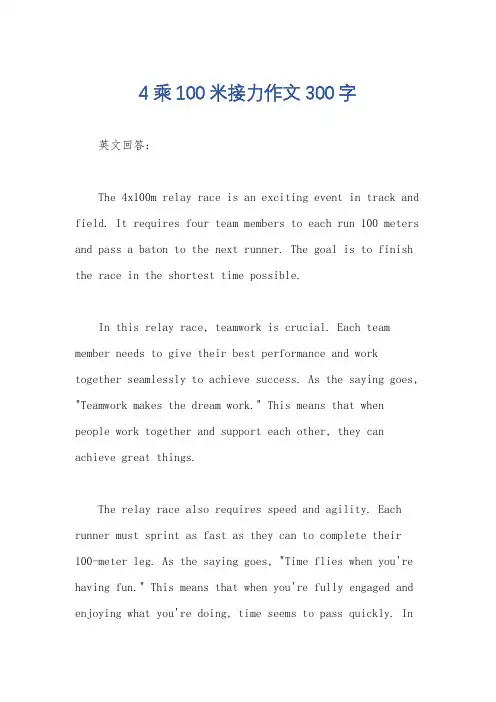 4乘100米接力作文300字

英文回答：

The 4x100m relay race is an exciting event in track and field. It requires four team members to each run 100 meters and pass a baton to the next runner. The goal is to finish the race in the shortest time possible.

In this relay race, teamwork is crucial. Each team member needs to give their best performance and work together seamlessly to achieve success. As the saying goes, "Teamwork makes the dream work." This means that when people work together and support each other, they can achieve great things.

The relay race also requires speed and agility. Each runner must sprint as fast as they can to complete their 100-meter leg. As the saying goes, "Time flies when you're having fun." This means that when you're fully engaged and enjoying what you're doing, time seems to pass quickly. In